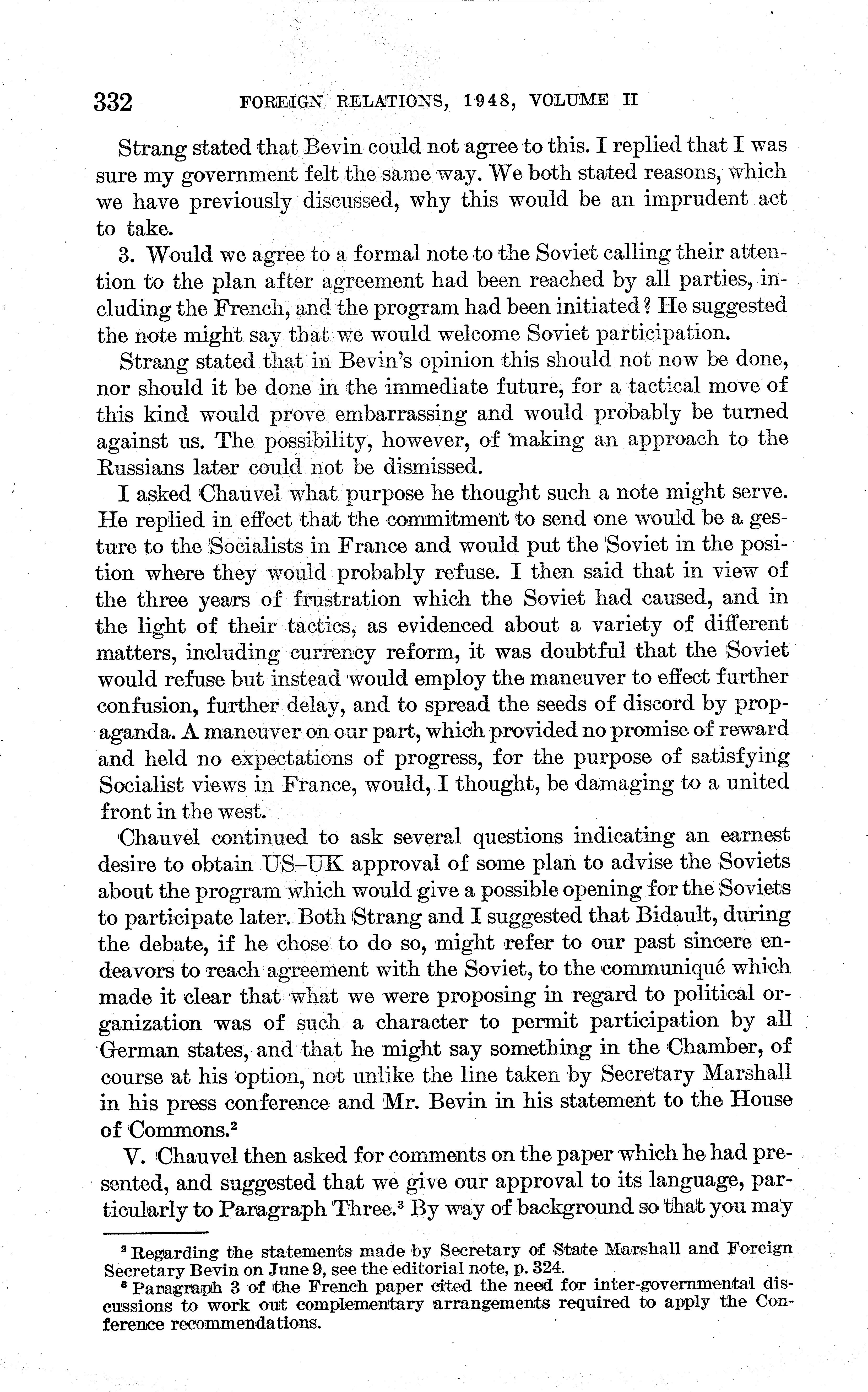 332 FOREIGN RELATIONS, 1948, VOLUME II

Strang stated that Bevin could not agree to this. I replied that I was sure my government felt the same way. We both stated reasons, which we have previously discussed, why this would be an imprudent act to take.

3. Would we agree to a formal note to the Soviet calling their attention to the plan after agreement had been reached by all parties, including the French, and the program had been initiated? He suggested the note might say that we would welcome Soviet participation.

Strang stated that in Bevin's opinion this should not now be done, nor should it be done in the immediate future, for a tactical move of this kind would prove embarrassing and would probably be turned against us. The possibility, however, of making an approach to the Russians later could not be dismissed.

I asked Chauvel what purpose he thought such a note might serve. He replied in effect that the commitment to send one would be a gesture to the Socialists in France and would put the Soviet in the position where they would probably refuse. I then said that in view of the three years of frustration which the Soviet had caused, and in the light of their tactics, as evidenced about a variety of different matters, including currency reform, it was doubtful that the Soviet would refuse but instead would employ the maneuver to effect further confusion, further delay, and to spread the seeds of discord by propaganda. A maneuver on our part, which provided no promise of reward and held no expectations of progress, for the purpose of satisfying Socialist views in France, would, I thought, be damaging to a united front in the west.

Chauvel continued to ask several questions indicating an earnest desire to obtain US–UK approval of some plan to advise the Soviets about the program which would give a possible opening for the Soviets to participate later. Both Strang and I suggested that Bidault, during the debate, if he chose to do so, might refer to our past sincere endeavors to reach agreement with the Soviet, to the communiqué which made it clear that what we were proposing in regard to political organization was of such a character to permit participation by all German states, and that he might say something in the Chamber, of course at his option, not unlike the line taken by Secretary Marshall in his press conference and Mr. Bevin in his statement to the House of Commons.$^2$

V. Chauvel then asked for comments on the paper which he had presented, and suggested that we give our approval to its language, particularly to Paragraph Three.$^3$ By way of background so that you may

$^2$ Regarding the statements made by Secretary of State Marshall and Foreign Secretary Bevin on June 9, see the editorial note, p. 324.
$^3$ Paragraph 3 of the French paper cited the need for inter-governmental discussions to work out complementary arrangements required to apply the Conference recommendations.